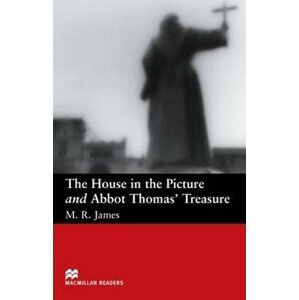 The House in the Picture
and Abbot Thomas' Treasure
M. R. James

MACMILLAN READERS